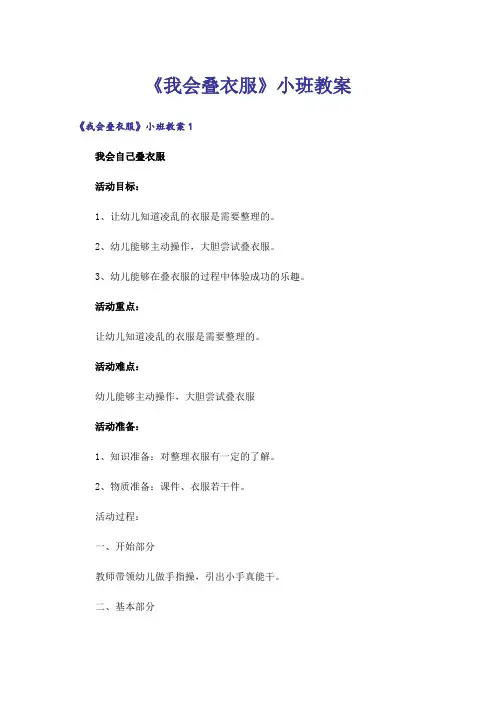 《我会叠衣服》小班教案

《我会叠衣服》小班教案 1

我会自己叠衣服

活动目标：

1、让幼儿知道凌乱的衣服是需要整理的。

2、幼儿能够主动操作，大胆尝试叠衣服。

3、幼儿能够在叠衣服的过程中体验成功的乐趣。

活动重点：

让幼儿知道凌乱的衣服是需要整理的。

活动难点：

幼儿能够主动操作，大胆尝试叠衣服

活动准备：

1、知识准备：对整理衣服有一定的了解。

2、物质准备：课件、衣服若干件。

活动过程：

一、开始部分

教师带领幼儿做手指操，引出小手真能干。

二、基本部分